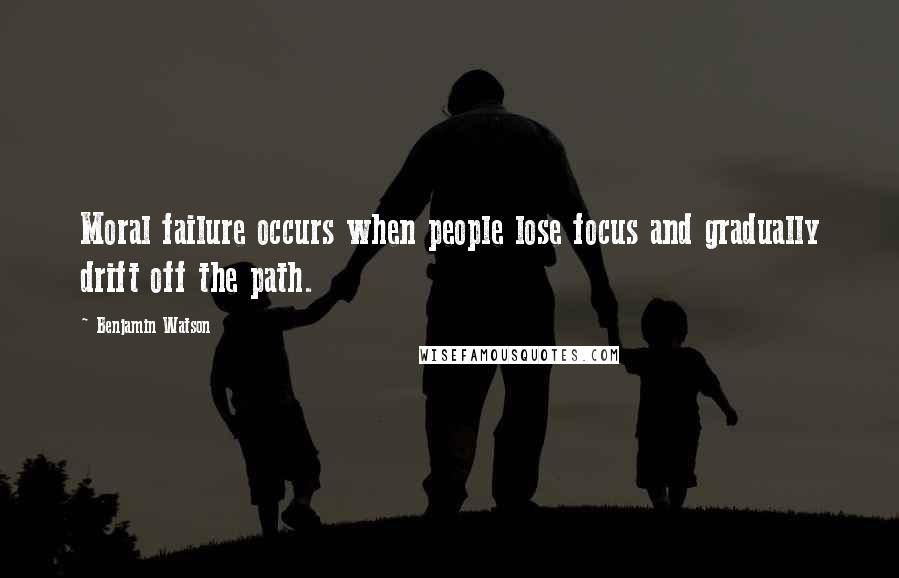 Moral failure occurs when people lose focus and gradually drift off the path.

~ Benjamin Watson

WISEFAMOUSQUOTES.COM